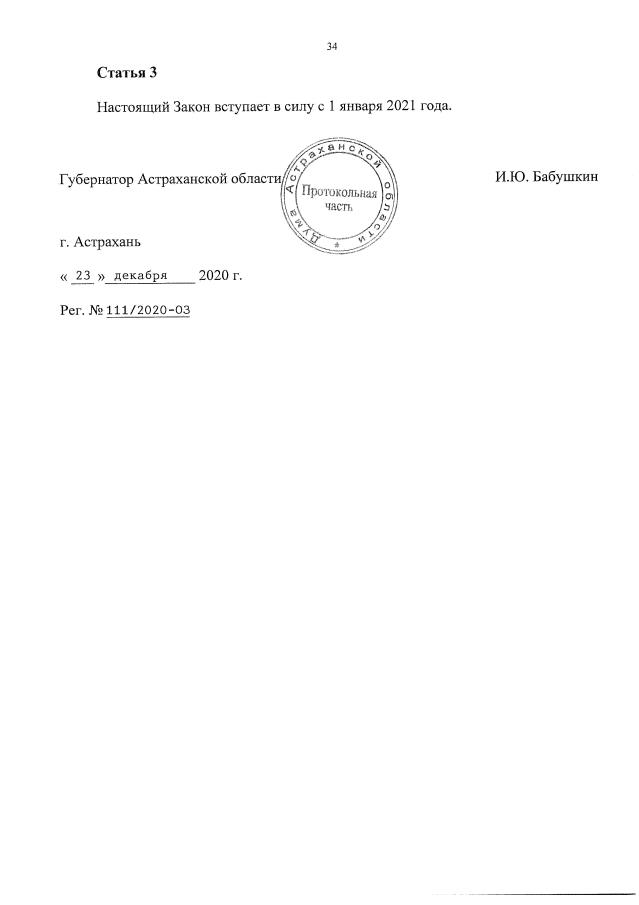 34

Статья 3

Настоящий Закон вступает в силу с 1 января 2021 года.

Губернатор Астраханской области

Дума Астраханской области
Протокольная часть

И.Ю. Бабушкин

г. Астрахань

« 23 » декабря 2020 г.

Рег. № 111/2020-ОЗ